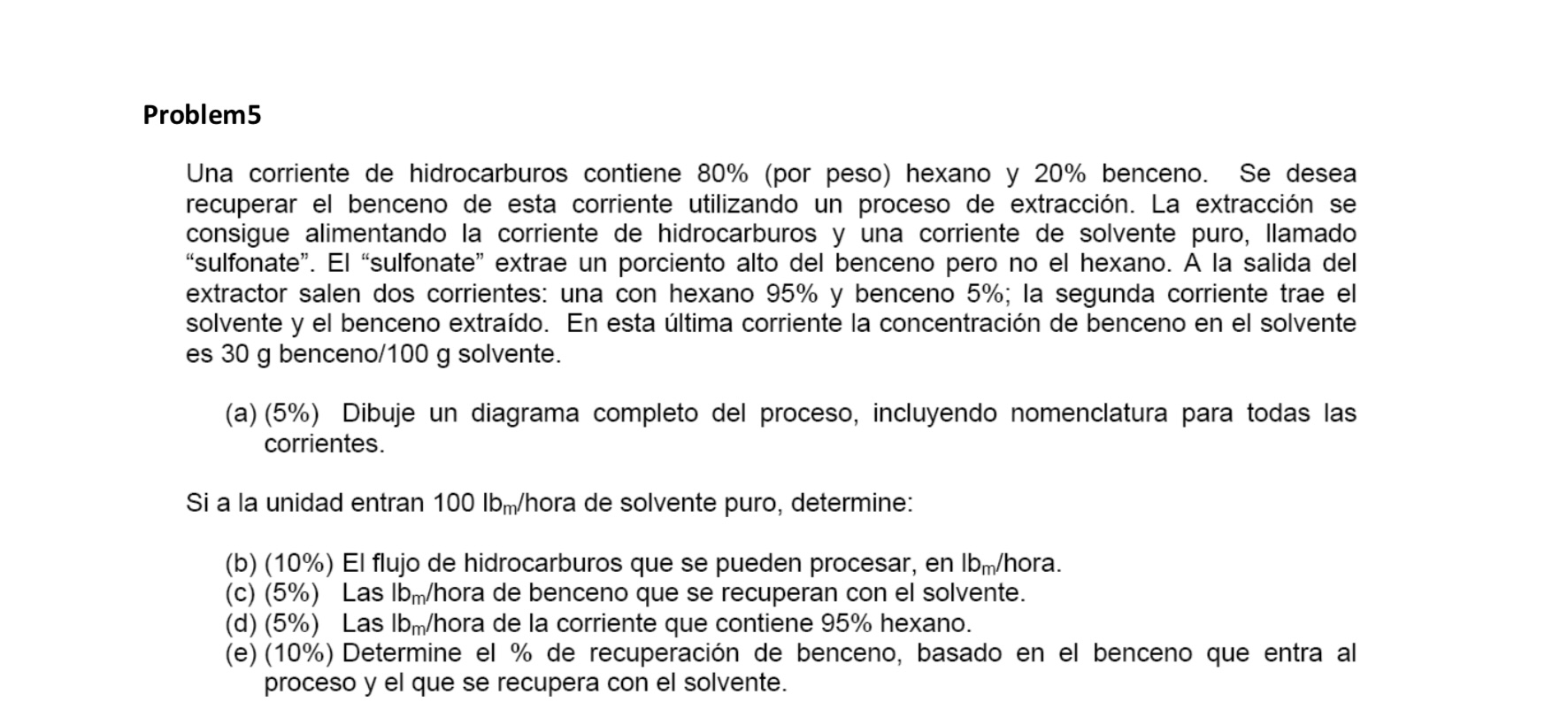 Problem5

Una corriente de hidrocarburos contiene 80% (por peso) hexano y 20% benceno. Se desea recuperar el benceno de esta corriente utilizando un proceso de extracción. La extracción se consigue alimentando la corriente de hidrocarburos y una corriente de solvente puro, llamado “sulfonate”. El “sulfonate” extrae un porciento alto del benceno pero no el hexano. A la salida del extractor salen dos corrientes: una con hexano 95% y benceno 5%; la segunda corriente trae el solvente y el benceno extraído. En esta última corriente la concentración de benceno en el solvente es 30 g benceno/100 g solvente.

(a) (5%) Dibuje un diagrama completo del proceso, incluyendo nomenclatura para todas las corrientes.

Si a la unidad entran 100 $lb_m$/hora de solvente puro, determine:

(b) (10%) El flujo de hidrocarburos que se pueden procesar, en $lb_m$/hora.
(c) (5%) Las $lb_m$/hora de benceno que se recuperan con el solvente.
(d) (5%) Las $lb_m$/hora de la corriente que contiene 95% hexano.
(e) (10%) Determine el % de recuperación de benceno, basado en el benceno que entra al proceso y el que se recupera con el solvente.